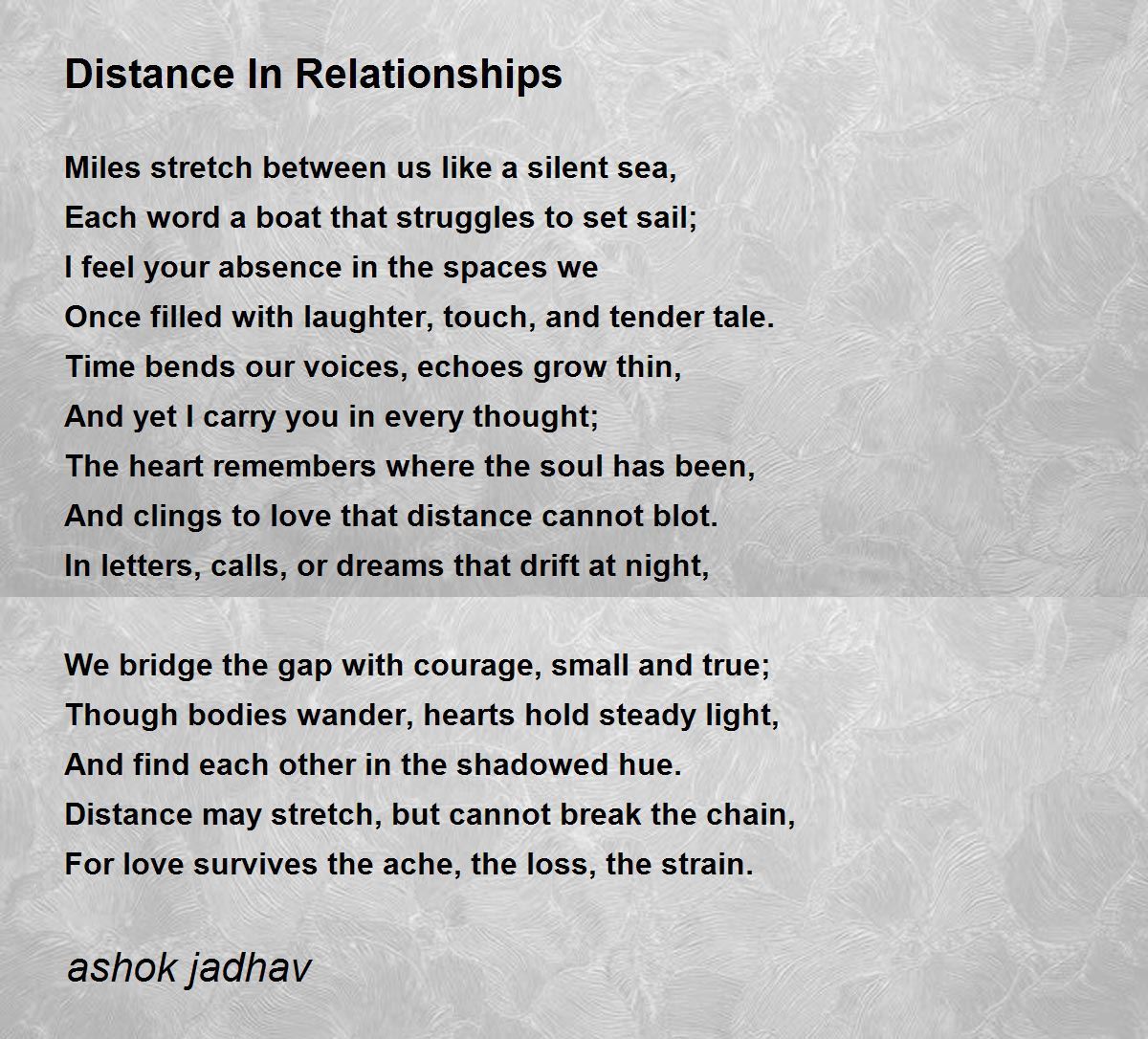 Distance In Relationships

Miles stretch between us like a silent sea,
Each word a boat that struggles to set sail;
I feel your absence in the spaces we
Once filled with laughter, touch, and tender tale.
Time bends our voices, echoes grow thin,
And yet I carry you in every thought;
The heart remembers where the soul has been,
And clings to love that distance cannot blot.
In letters, calls, or dreams that drift at night,

We bridge the gap with courage, small and true;
Though bodies wander, hearts hold steady light,
And find each other in the shadowed hue.
Distance may stretch, but cannot break the chain,
For love survives the ache, the loss, the strain.

ashok jadhav